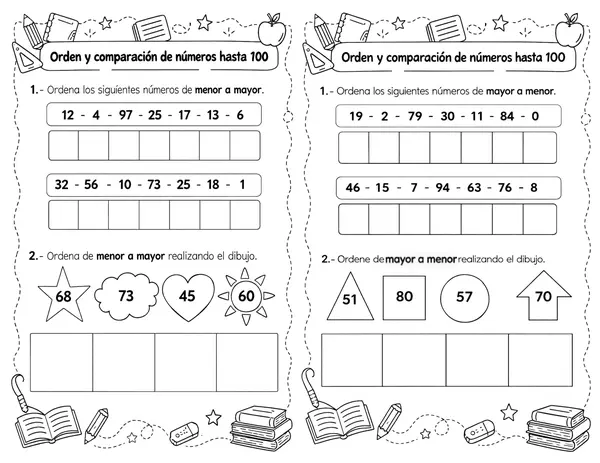 Orden y comparación de números hasta 100

1.- Ordena los siguientes números de menor a mayor.

12 - 4 - 97 - 25 - 17 - 13 - 6

32 - 56 - 10 - 73 - 25 - 18 - 1

2.- Ordena de menor a mayor realizando el dibujo.

68 73 45 60

Orden y comparación de números hasta 100

1.- Ordena los siguientes números de mayor a menor.

19 - 2 - 79 - 30 - 11 - 84 - 0

46 - 15 - 7 - 94 - 63 - 76 - 8

2.- Ordene de mayor a menor realizando el dibujo.

51 80 57 70